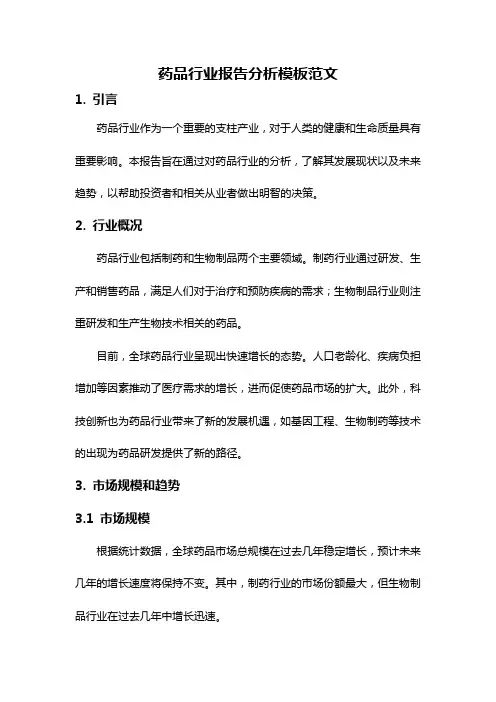 药品行业报告分析模板范文

1. 引言

药品行业作为一个重要的支柱产业，对于人类的健康和生命质量具有重要影响。本报告旨在通过对药品行业的分析，了解其发展现状以及未来趋势，以帮助投资者和相关从业者做出明智的决策。

2. 行业概况

药品行业包括制药和生物制品两个主要领域。制药行业通过研发、生产和销售药品，满足人们对于治疗和预防疾病的需求；生物制品行业则注重研发和生产生物技术相关的药品。

目前，全球药品行业呈现出快速增长的态势。人口老龄化、疾病负担增加等因素推动了医疗需求的增长，进而促使药品市场的扩大。此外，科技创新也为药品行业带来了新的发展机遇，如基因工程、生物制药等技术的出现为药品研发提供了新的路径。

3. 市场规模和趋势

3.1 市场规模

根据统计数据，全球药品市场总规模在过去几年稳定增长，预计未来几年的增长速度将保持不变。其中，制药行业的市场份额最大，但生物制品行业在过去几年中增长迅速。